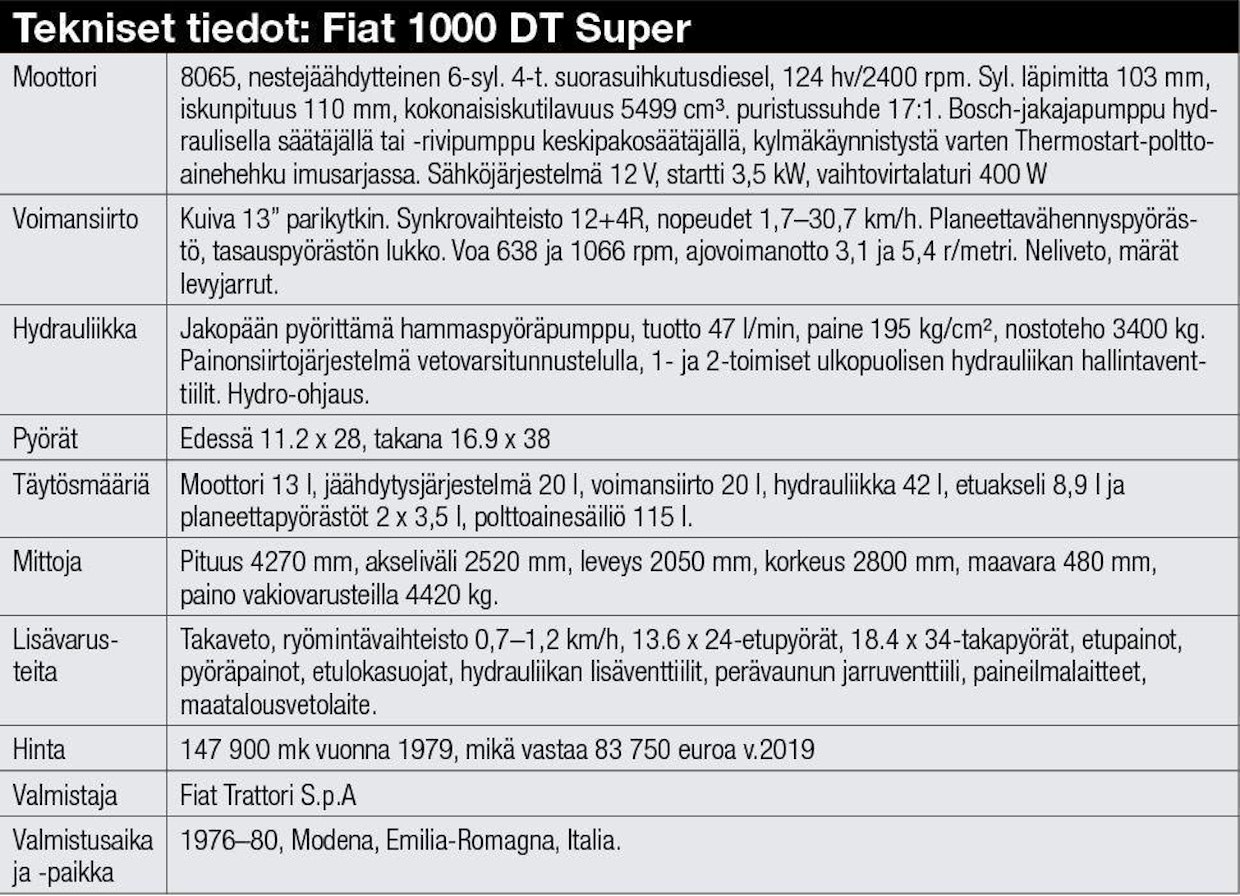 Tekniset tiedot: Fiat 1000 DT Super

| Moottori | 8065, nestejäähdytteinen 6-syl. 4-t. suorasuihkutusdiesel, 124 hv/2400 rpm. Syl. läpimitta 103 mm, iskunpituus 110 mm, kokonaisiskutilavuus 5499 cm³. puristussuhde 17:1. Bosch-jakajapumppu hydraulisella säätäjällä tai -rivipumppu keskipakosäätäjällä, kylmäkäynnistystä varten Thermostart-polttoainehehku imusarjassa. Sähköjärjestelmä 12 V, startti 3,5 kW, vaihtovirtalaturi 400 W |
|---|---|
| Voimansiirto | Kuiva 13" parikytkin. Synkrovaihteisto 12+4R, nopeudet 1,7–30,7 km/h. Planeettavähennyspyörästö, tasauspyörästön lukko. Voa 638 ja 1066 rpm, ajovoimanotto 3,1 ja 5,4 r/metri. Neliveto, märät levyjarrut. |
| Hydrauliikka | Jakopään pyörittämä hammaspyöräpumppu, tuotto 47 l/min, paine 195 kg/cm², nostoteho 3400 kg. Painonsiirtojärjestelmä vetovarsitunnustelulla, 1- ja 2-toimiset ulkopuolisen hydrauliikan hallintaventtiilit. Hydro-ohjaus. |
| Pyörät | Edessä 11.2 x 28, takana 16.9 x 38 |
| Täytösmääriä | Moottori 13 l, jäähdytysjärjestelmä 20 l, voimansiirto 20 l, hydrauliikka 42 l, etuakseli 8,9 l ja planeettapyörästöt 2 x 3,5 l, polttoainesäiliö 115 l. |
| Mittoja | Pituus 4270 mm, akseliväli 2520 mm, leveys 2050 mm, korkeus 2800 mm, maavara 480 mm, paino vakiovarusteilla 4420 kg. |
| Lisävarusteita | Takaveto, ryömintävaihteisto 0,7–1,2 km/h, 13.6 x 24-etupyörät, 18.4 x 34-takapyörät, etupainot, pyöräpainot, etulokasuojat, hydrauliikan lisäventtiilit, perävaunun jarruventtiili, paineilmalaitteet, maatalousvetolaite. |
| Hinta | 147 900 mk vuonna 1979, mikä vastaa 83 750 euroa v.2019 |
| Valmistaja | Fiat Trattori S.p.A |
| Valmistusaika ja -paikka | 1976–80, Modena, Emilia-Romagna, Italia. |